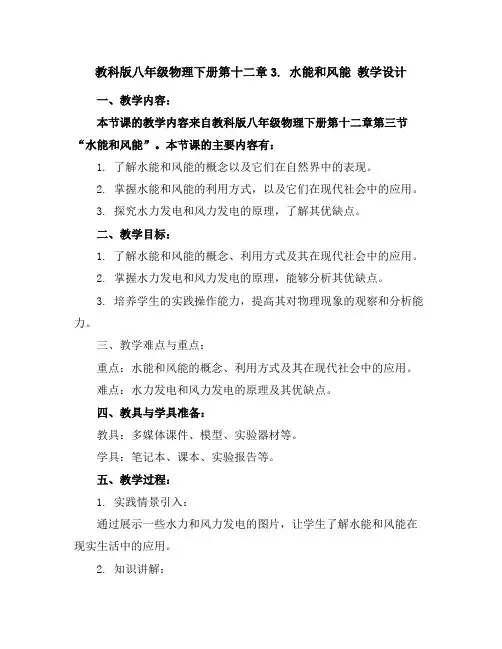 教科版八年级物理下册第十二章 3. 水能和风能 教学设计

一、教学内容：

本节课的教学内容来自教科版八年级物理下册第十二章第三节“水能和风能”。本节课的主要内容有：

1. 了解水能和风能的概念以及它们在自然界中的表现。

2. 掌握水能和风能的利用方式，以及它们在现代社会中的应用。

3. 探究水力发电和风力发电的原理，了解其优缺点。

二、教学目标：

1. 了解水能和风能的概念、利用方式及其在现代社会中的应用。

2. 掌握水力发电和风力发电的原理，能够分析其优缺点。

3. 培养学生的实践操作能力，提高其对物理现象的观察和分析能力。

三、教学难点与重点：

重点：水能和风能的概念、利用方式及其在现代社会中的应用。

难点：水力发电和风力发电的原理及其优缺点。

四、教具与学具准备：

教具：多媒体课件、模型、实验器材等。

学具：笔记本、课本、实验报告等。

五、教学过程：

1. 实践情景引入：

通过展示一些水力和风力发电的图片，让学生了解水能和风能在现实生活中的应用。

2. 知识讲解：